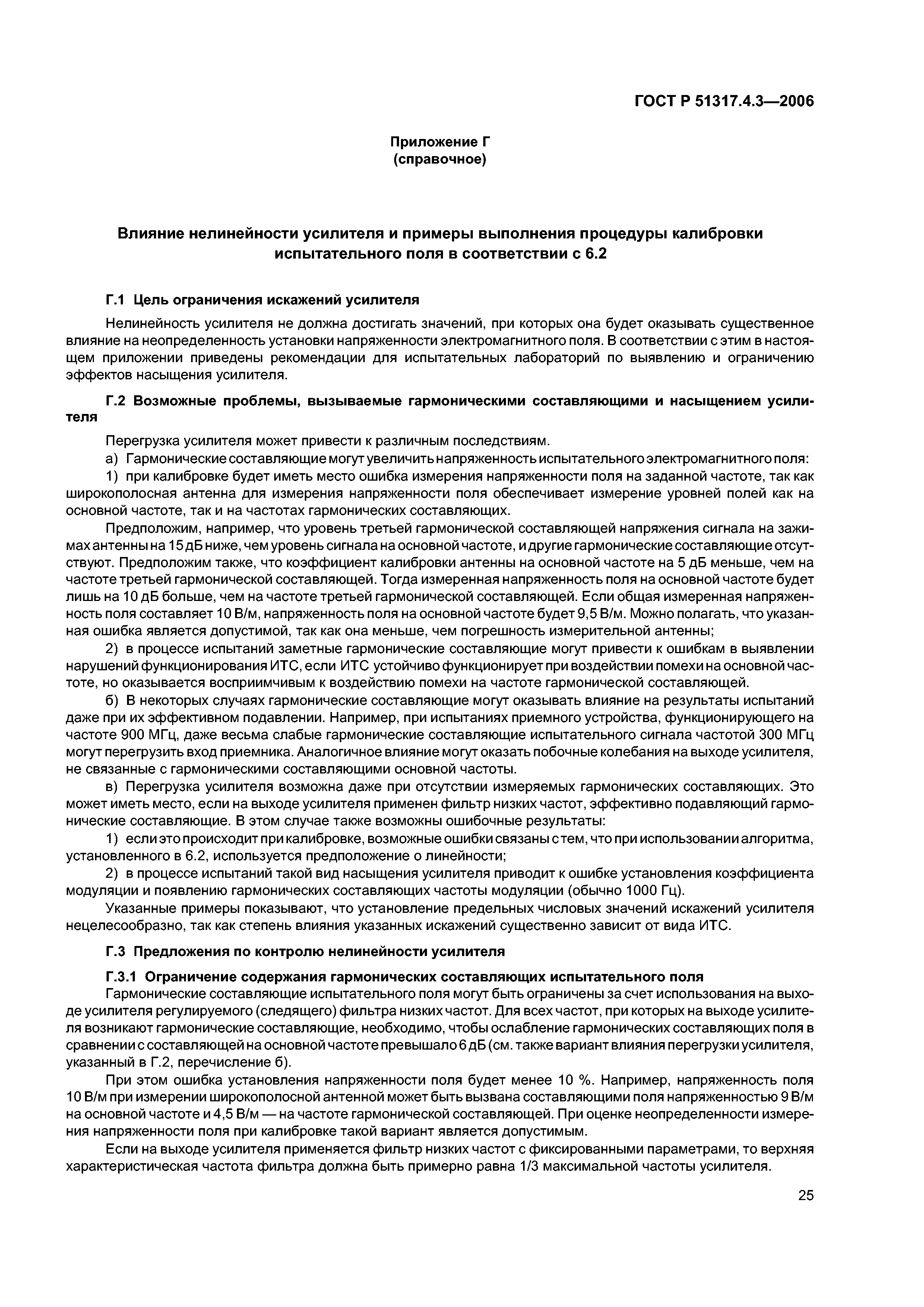 ГОСТ Р 51317.4.3—2006

Приложение Г
(справочное)

Влияние нелинейности усилителя и примеры выполнения процедуры калибровки испытательного поля в соответствии с 6.2

Г.1 Цель ограничения искажений усилителя

Нелинейность усилителя не должна достигать значений, при которых она будет оказывать существенное влияние на неопределенность установки напряженности электромагнитного поля. В соответствии с этим в настоящем приложении приведены рекомендации для испытательных лабораторий по выявлению и ограничению эффектов насыщения усилителя.

Г.2 Возможные проблемы, вызываемые гармоническими составляющими и насыщением усилителя

Перегрузка усилителя может привести к различным последствиям.

а) Гармонические составляющие могут увеличить напряженность испытательного электромагнитного поля:

1) при калибровке будет иметь место ошибка измерения напряженности поля на заданной частоте, так как широкополосная антенна для измерения напряженности поля обеспечивает измерение уровней полей как на основной частоте, так и на частотах гармонических составляющих.

Предположим, например, что уровень третьей гармонической составляющей напряжения сигнала на зажимах антенны на 15 дБ ниже, чем уровень сигнала на основной частоте, и другие гармонические составляющие отсутствуют. Предположим также, что коэффициент калибровки антенны на основной частоте на 5 дБ меньше, чем на частоте третьей гармонической составляющей. Тогда измеренная напряженность поля на основной частоте будет лишь на 10 дБ больше, чем на частоте третьей гармонической составляющей. Если общая измеренная напряженность поля составляет 10 В/м, напряженность поля на основной частоте будет 9,5 В/м. Можно полагать, что указанная ошибка является допустимой, так как она меньше, чем погрешность измерительной антенны;

2) в процессе испытаний заметные гармонические составляющие могут привести к ошибкам в выявлении нарушений функционирования ИТС, если ИТС устойчиво функционирует при воздействии помехи на основной частоте, но оказывается восприимчивым к воздействию помехи на частоте гармонической составляющей.

б) В некоторых случаях гармонические составляющие могут оказывать влияние на результаты испытаний даже при их эффективном подавлении. Например, при испытаниях приемного устройства, функционирующего на частоте 900 МГц, даже весьма слабые гармонические составляющие испытательного сигнала частотой 300 МГц могут перегрузить вход приемника. Аналогичное влияние могут оказать побочные колебания на выходе усилителя, не связанные с гармоническими составляющими основной частоты.

в) Перегрузка усилителя возможна даже при отсутствии измеряемых гармонических составляющих. Это может иметь место, если на выходе усилителя применен фильтр низких частот, эффективно подавляющий гармонические составляющие. В этом случае также возможны ошибочные результаты:

1) если это происходит при калибровке, возможные ошибки связаны с тем, что при использовании алгоритма, установленного в 6.2, используется предположение о линейности;

2) в процессе испытаний такой вид насыщения усилителя приводит к ошибке установления коэффициента модуляции и появлению гармонических составляющих частоты модуляции (обычно 1000 Гц).

Указанные примеры показывают, что установление предельных числовых значений искажений усилителя нецелесообразно, так как степень влияния указанных искажений существенно зависит от вида ИТС.

Г.3 Предложения по контролю нелинейности усилителя

Г.3.1 Ограничение содержания гармонических составляющих испытательного поля

Гармонические составляющие испытательного поля могут быть ограничены за счет использования на выходе усилителя регулируемого (следящего) фильтра низких частот. Для всех частот, при которых на выходе усилителя возникают гармонические составляющие, необходимо, чтобы ослабление гармонических составляющих поля в сравнении с составляющей на основной частоте превышало 6 дБ (см. также вариант влияния перегрузки усилителя, указанный в Г.2, перечисление б).

При этом ошибка установления напряженности поля будет менее 10 %. Например, напряженность поля 10 В/м при измерении широкополосной антенной может быть вызвана составляющими поля напряженностью 9 В/м на основной частоте и 4,5 В/м — на частоте гармонической составляющей. При оценке неопределенности измерения напряженности поля при калибровке такой вариант является допустимым.

Если на выходе усилителя применяется фильтр низких частот с фиксированными параметрами, то верхняя характеристическая частота фильтра должна быть примерно равна 1/3 максимальной частоты усилителя.

25